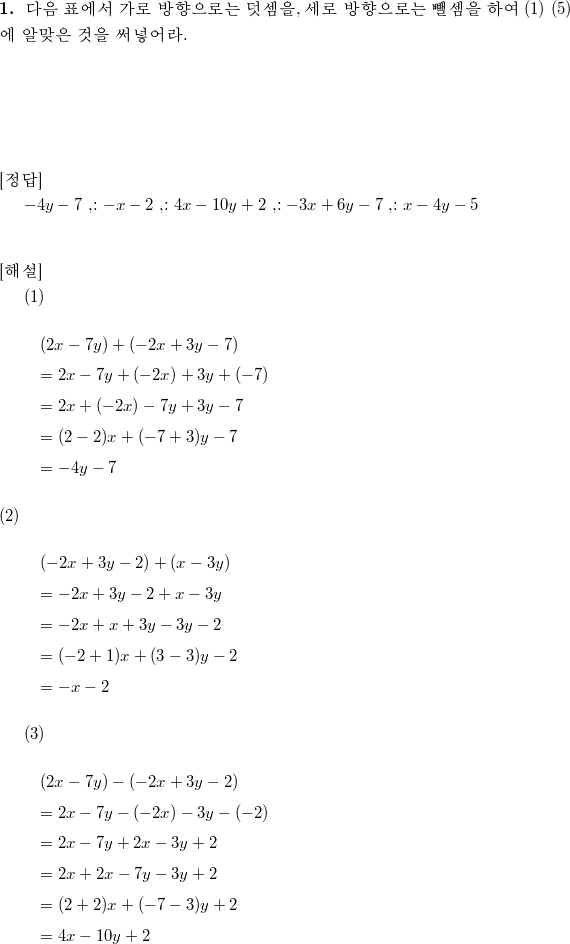 **1.** 다음 표에서 가로 방향으로는 덧셈을, 세로 방향으로는 뺄셈을 하여 (1) (5)에 알맞은 것을 써넣어라.

[정답]
$-4y-7$ ,: $-x-2$ ,: $4x-10y+2$ ,: $-3x+6y-7$ ,: $x-4y-5$

[해설]
(1)

$(2x-7y)+(-2x+3y-7)$
$=2x-7y+(-2x)+3y+(-7)$
$=2x+(-2x)-7y+3y-7$
$=(2-2)x+(-7+3)y-7$
$=-4y-7$

(2)

$(-2x+3y-2)+(x-3y)$
$=-2x+3y-2+x-3y$
$=-2x+x+3y-3y-2$
$=(-2+1)x+(3-3)y-2$
$=-x-2$

(3)

$(2x-7y)-(-2x+3y-2)$
$=2x-7y-(-2x)-3y-(-2)$
$=2x-7y+2x-3y+2$
$=2x+2x-7y-3y+2$
$=(2+2)x+(-7-3)y+2$
$=4x-10y+2$